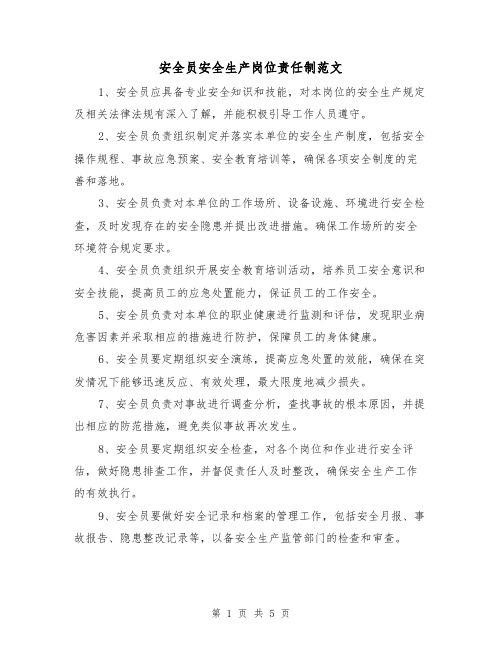 安全员安全生产岗位责任制范文

1、安全员应具备专业安全知识和技能，对本岗位的安全生产规定及相关法律法规有深入了解，并能积极引导工作人员遵守。

2、安全员负责组织制定并落实本单位的安全生产制度，包括安全操作规程、事故应急预案、安全教育培训等，确保各项安全制度的完善和落地。

3、安全员负责对本单位的工作场所、设备设施、环境进行安全检查，及时发现存在的安全隐患并提出改进措施。确保工作场所的安全环境符合规定要求。

4、安全员负责组织开展安全教育培训活动，培养员工安全意识和安全技能，提高员工的应急处置能力，保证员工的工作安全。

5、安全员负责对本单位的职业健康进行监测和评估，发现职业病危害因素并采取相应的措施进行防护，保障员工的身体健康。

6、安全员要定期组织安全演练，提高应急处置的效能，确保在突发情况下能够迅速反应、有效处理，最大限度地减少损失。

7、安全员负责对事故进行调查分析，查找事故的根本原因，并提出相应的防范措施，避免类似事故再次发生。

8、安全员要定期组织安全检查，对各个岗位和作业进行安全评估，做好隐患排查工作，并督促责任人及时整改，确保安全生产工作的有效执行。

9、安全员要做好安全记录和档案的管理工作，包括安全月报、事故报告、隐患整改记录等，以备安全生产监管部门的检查和审查。

第 1 页 共 5 页